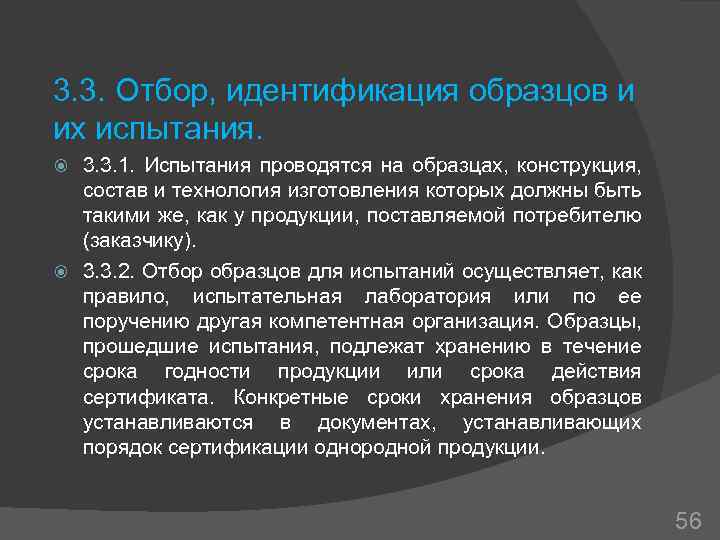 3.3. Отбор, идентификация образцов и их испытания.

3.3.1. Испытания проводятся на образцах, конструкция, состав и технология изготовления которых должны быть такими же, как у продукции, поставляемой потребителю (заказчику).

3.3.2. Отбор образцов для испытаний осуществляет, как правило, испытательная лаборатория или по ее поручению другая компетентная организация. Образцы, прошедшие испытания, подлежат хранению в течение срока годности продукции или срока действия сертификата. Конкретные сроки хранения образцов устанавливаются в документах, устанавливающих порядок сертификации однородной продукции.

56